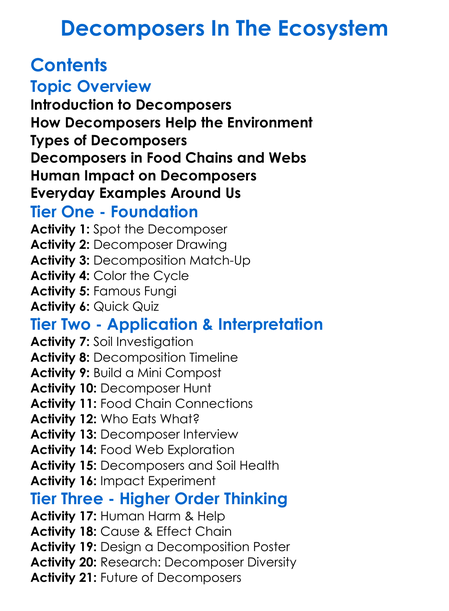 Decomposers In The Ecosystem

Contents

Topic Overview

Introduction to Decomposers
How Decomposers Help the Environment
Types of Decomposers
Decomposers in Food Chains and Webs
Human Impact on Decomposers
Everyday Examples Around Us

Tier One - Foundation

Activity 1: Spot the Decomposer
Activity 2: Decomposer Drawing
Activity 3: Decomposition Match-Up
Activity 4: Color the Cycle
Activity 5: Famous Fungi
Activity 6: Quick Quiz

Tier Two - Application & Interpretation

Activity 7: Soil Investigation
Activity 8: Decomposition Timeline
Activity 9: Build a Mini Compost
Activity 10: Decomposer Hunt
Activity 11: Food Chain Connections
Activity 12: Who Eats What?
Activity 13: Decomposer Interview
Activity 14: Food Web Exploration
Activity 15: Decomposers and Soil Health
Activity 16: Impact Experiment

Tier Three - Higher Order Thinking

Activity 17: Human Harm & Help
Activity 18: Cause & Effect Chain
Activity 19: Design a Decomposition Poster
Activity 20: Research: Decomposer Diversity
Activity 21: Future of Decomposers